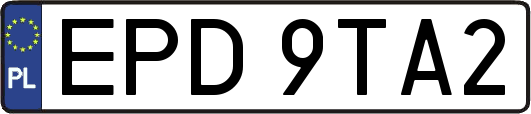 PL
EPD 9TA2